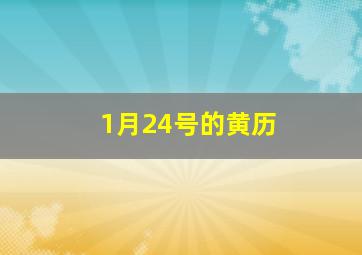 1月24号的黄历